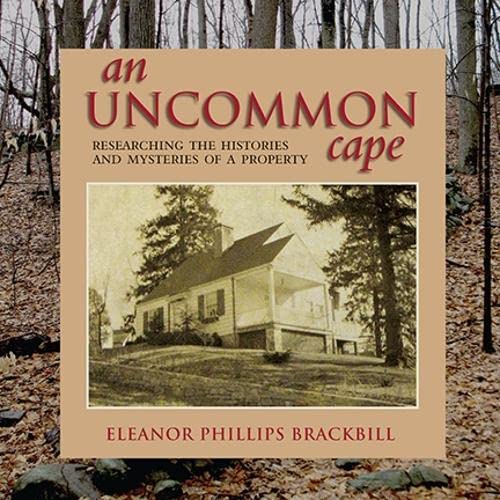 an UNCOMMON cape

RESEARCHING THE HISTORIES AND MYSTERIES OF A PROPERTY

ELEANOR PHILLIPS BRACKBILL